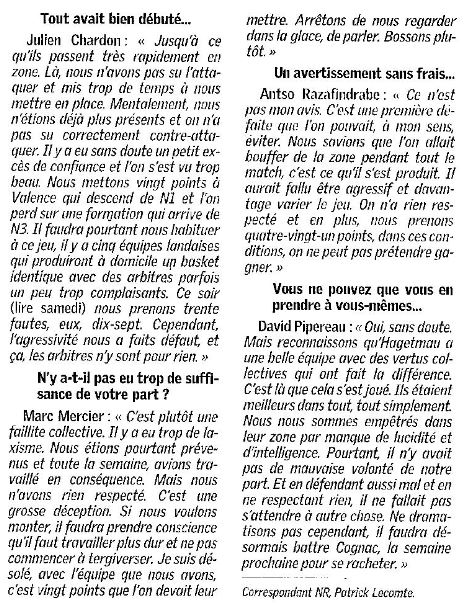 Tout avait bien débuté...

Julien Chardon : « Jusqu'à ce qu'ils passent très rapidement en zone. Là, nous n'avons pas su l'attaquer et mis trop de temps à nous mettre en place. Mentalement, nous n'étions déjà plus présents et on n'a pas su correctement contre-attaquer. Il y a eu sans doute un petit excès de confiance et l'on s'est vu trop beau. Nous mettons vingt points à Valence qui descend de N1 et l'on perd sur une formation qui arrive de N3. Il faudra pourtant nous habituer à ce jeu, il y a cinq équipes landaises qui produiront à domicile un basket identique avec des arbitres parfois un peu trop complaisants. Ce soir (lire samedi) nous prenons trente fautes, eux, dix-sept. Cependant, l'agressivité nous a faits défaut, et ça, les arbitres n'y sont pour rien. »

N'y a-t-il pas eu trop de suffisance de votre part ?

Marc Mercier : « C'est plutôt une faillite collective. Il y a eu trop de laxisme. Nous étions pourtant prévenus et toute la semaine, avions travaillé en conséquence. Mais nous n'avons rien respecté. C'est une grosse déception. Si nous voulons monter, il faudra prendre conscience qu'il faut travailler plus dur et ne pas commencer à tergiverser. Je suis désolé, avec l'équipe que nous avons, c'est vingt points que l'on devait leur mettre. Arrêtons de nous regarder dans la glace, de parler. Bossons plutôt. »

Un avertissement sans frais...

Antso Razafindrabe : « Ce n'est pas mon avis. C'est une première défaite que l'on pouvait, à mon sens, éviter. Nous savions que l'on allait bouffer de la zone pendant tout le match, c'est ce qu'il s'est produit. Il aurait fallu être agressif et davantage varier le jeu. On n'a rien respecté et en plus, nous prenons quatre-vingt-un points, dans ces conditions, on ne peut pas prétendre gagner. »

Vous ne pouvez que vous en prendre à vous-mêmes...

David Pipereau : « Oui, sans doute. Mais reconnaissons qu'Hagetmau a une belle équipe avec des vertus collectives qui ont fait la différence. C'est là que cela s'est joué. Ils étaient meilleurs dans tout, tout simplement. Nous nous sommes empêtrés dans leur zone par manque de lucidité et d'intelligence. Pourtant, il n'y avait pas de mauvaise volonté de notre part. Et en défendant aussi mal et en ne respectant rien, il ne fallait pas s'attendre à autre chose. Ne dramatisons pas cependant, il faudra désormais battre Cognac, la semaine prochaine pour se racheter. »

Correspondant NR, Patrick Lecomte.